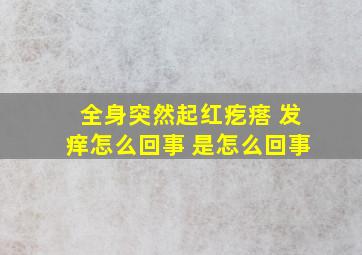 全身突然起红疙瘩 发痒怎么回事 是怎么回事